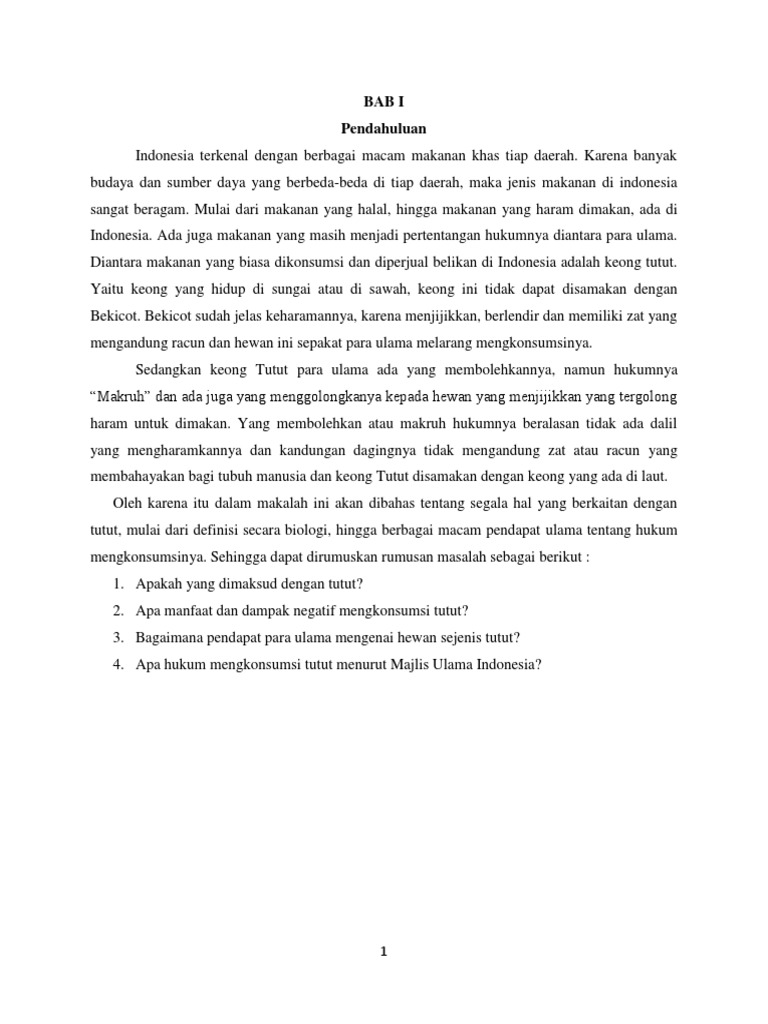 BAB I
Pendahuluan

Indonesia terkenal dengan berbagai macam makanan khas tiap daerah. Karena banyak budaya dan sumber daya yang berbeda-beda di tiap daerah, maka jenis makanan di indonesia sangat beragam. Mulai dari makanan yang halal, hingga makanan yang haram dimakan, ada di Indonesia. Ada juga makanan yang masih menjadi pertentangan hukumnya diantara para ulama. Diantara makanan yang biasa dikonsumsi dan diperjual belikan di Indonesia adalah keong tutut. Yaitu keong yang hidup di sungai atau di sawah, keong ini tidak dapat disamakan dengan Bekicot. Bekicot sudah jelas keharamannya, karena menjijikkan, berlendir dan memiliki zat yang mengandung racun dan hewan ini sepakat para ulama melarang mengkonsumsinya.

Sedangkan keong Tutut para ulama ada yang membolehkannya, namun hukumnya "Makruh" dan ada juga yang menggolongkanya kepada hewan yang menjijikkan yang tergolong haram untuk dimakan. Yang membolehkan atau makruh hukumnya beralasan tidak ada dalil yang mengharamkannya dan kandungan dagingnya tidak mengandung zat atau racun yang membahayakan bagi tubuh manusia dan keong Tutut disamakan dengan keong yang ada di laut.

Oleh karena itu dalam makalah ini akan dibahas tentang segala hal yang berkaitan dengan tutut, mulai dari definisi secara biologi, hingga berbagai macam pendapat ulama tentang hukum mengkonsumsinya. Sehingga dapat dirumuskan rumusan masalah sebagai berikut :
1. Apakah yang dimaksud dengan tutut?
2. Apa manfaat dan dampak negatif mengkonsumsi tutut?
3. Bagaimana pendapat para ulama mengenai hewan sejenis tutut?
4. Apa hukum mengkonsumsi tutut menurut Majlis Ulama Indonesia?

1